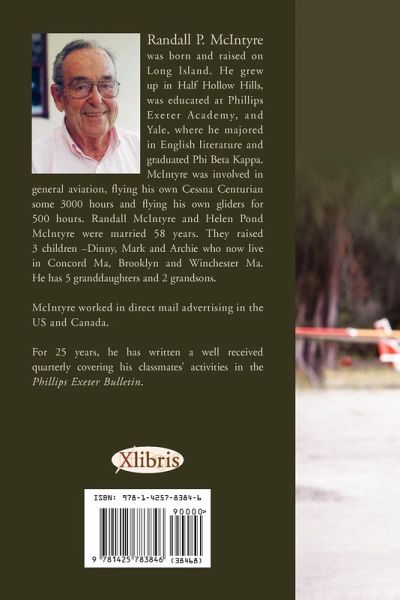 Randall P. McIntyre was born and raised on Long Island. He grew up in Half Hollow Hills, was educated at Phillips Exeter Academy, and Yale, where he majored in English literature and graduated Phi Beta Kappa. McIntyre was involved in general aviation, flying his own Cessna Centurian some 3000 hours and flying his own gliders for 500 hours. Randall McIntyre and Helen Pond McIntyre were married 58 years. They raised 3 children –Dinny, Mark and Archie who now live in Concord Ma, Brooklyn and Winchester Ma. He has 5 granddaughters and 2 grandsons.

McIntyre worked in direct mail advertising in the US and Canada.

For 25 years, he has written a well received quarterly covering his classmates' activities in the Phillips Exeter Bulletin.

Xlibris

ISBN: 978-1-4257-8384-6

90000>

9 781425 783846 (38468)